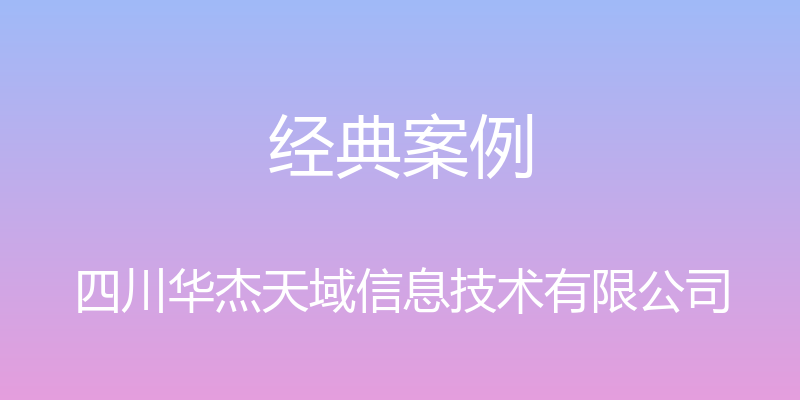 经典案例

四川华杰天域信息技术有限公司